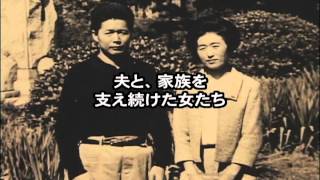 夫と、家族を
支え続けた女たち